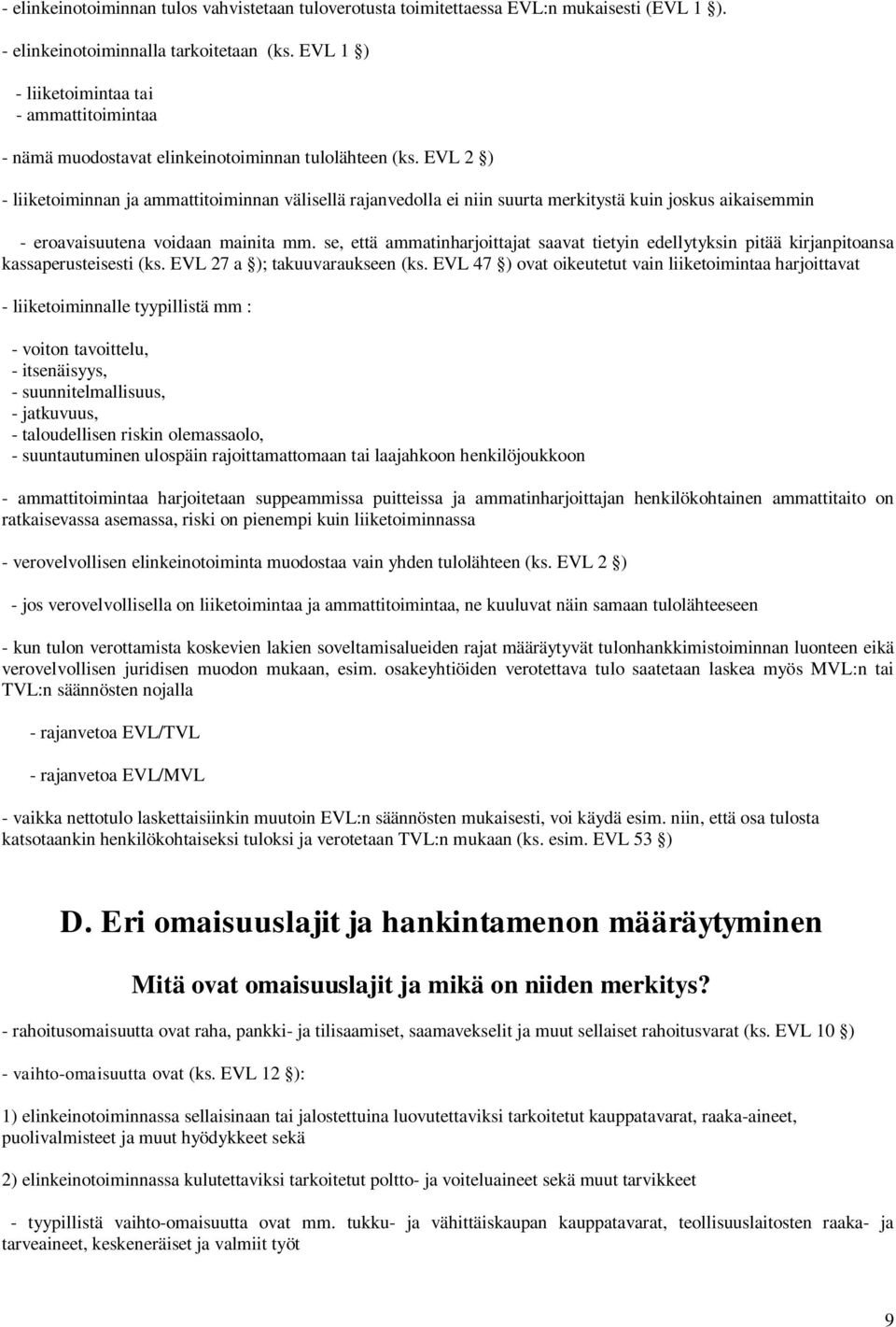 - elinkeinotoiminnan tulos vahvistetaan tuloverotusta toimitettaessa EVL:n mukaisesti (EVL 1 §).

- elinkeinotoiminnalla tarkoitetaan (ks. EVL 1 §)

- liiketoimintaa tai
- ammattitoimintaa

- nämä muodostavat elinkeinotoiminnan tulolähteen (ks. EVL 2 §)

- liiketoiminnan ja ammattitoiminnan välisellä rajanvedolla ei niin suurta merkitystä kuin joskus aikaisemmin

- eroavaisuutena voidaan mainita mm. se, että ammatinharjoittajat saavat tietyin edellytyksin pitää kirjanpitoansa kassaperusteisesti (ks. EVL 27 a §); takuuvaraukseen (ks. EVL 47 §) ovat oikeutetut vain liiketoimintaa harjoittavat

- liiketoiminnalle tyypillistä mm :

- voiton tavoittelu,
- itsenäisyys,
- suunnitelmallisuus,
- jatkuvuus,
- taloudellisen riskin olemassaolo,
- suuntautuminen ulospäin rajoittamattomaan tai laajahkoon henkilöjoukkoon

- ammattitoimintaa harjoitetaan suppeammissa puitteissa ja ammatinharjoittajan henkilökohtainen ammattitaito on ratkaisevassa asemassa, riski on pienempi kuin liiketoiminnassa

- verovelvollisen elinkeinotoiminta muodostaa vain yhden tulolähteen (ks. EVL 2 §)

- jos verovelvollisella on liiketoimintaa ja ammattitoimintaa, ne kuuluvat näin samaan tulolähteeseen

- kun tulon verottamista koskevien lakien soveltamisalueiden rajat määräytyvät tulonhankkimistoiminnan luonteen eikä verovelvollisen juridisen muodon mukaan, esim. osakeyhtiöiden verotettava tulo saatetaan laskea myös MVL:n tai TVL:n säännösten nojalla

- rajanvetoa EVL/TVL

- rajanvetoa EVL/MVL

- vaikka nettotulo laskettaisiinkin muutoin EVL:n säännösten mukaisesti, voi käydä esim. niin, että osa tulosta katsotaankin henkilökohtaiseksi tuloksi ja verotetaan TVL:n mukaan (ks. esim. EVL 53 §)

D. Eri omaisuuslajit ja hankintamenon määräytyminen

Mitä ovat omaisuuslajit ja mikä on niiden merkitys?

- rahoitusomaisuutta ovat raha, pankki- ja tilisaamiset, saamavekselit ja muut sellaiset rahoitusvarat (ks. EVL 10 §)

- vaihto-omaisuutta ovat (ks. EVL 12 §):

1) elinkeinotoiminnassa sellaisinaan tai jalostettuina luovutettaviksi tarkoitetut kauppatavarat, raaka-aineet, puolivalmisteet ja muut hyödykkeet sekä

2) elinkeinotoiminnassa kulutettaviksi tarkoitetut poltto- ja voiteluaineet sekä muut tarvikkeet

- tyypillistä vaihto-omaisuutta ovat mm. tukku- ja vähittäiskaupan kauppatavarat, teollisuuslaitosten raaka- ja tarveaineet, keskeneräiset ja valmiit työt

9